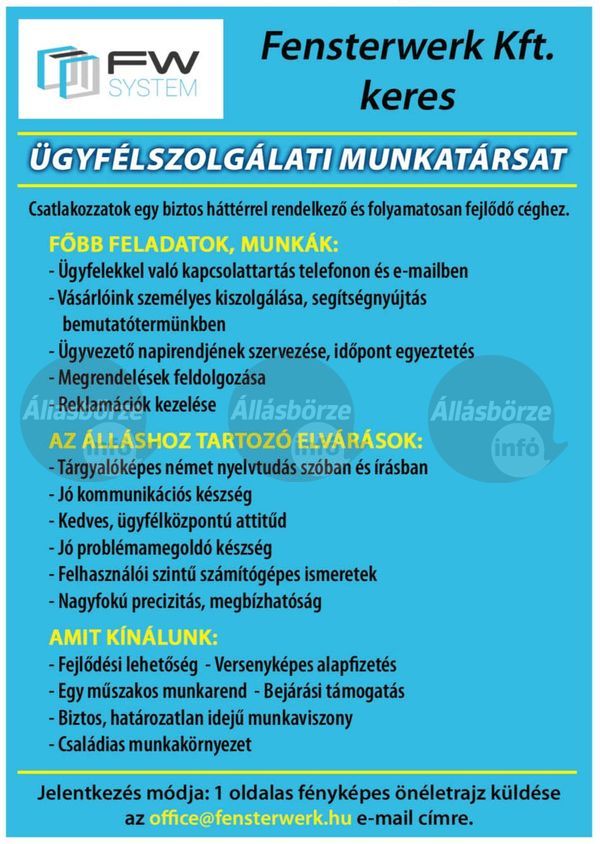 FW SYSTEM

Fensterwerk Kft. keres

ÜGYFÉLSZOLGÁLATI MUNKATÁRSAT

Csatlakozzatok egy biztos háttérrel rendelkező és folyamatosan fejlődő céghez.

FŐBB FELADATOK, MUNKÁK:
- Ügyfelekkel való kapcsolattartás telefonon és e-mailben
- Vásárlóink személyes kiszolgálása, segítségnyújtás bemutatótermünkben
- Ügyvezető napirendjének szervezése, időpont egyeztetés
- Megrendelések feldolgozása
- Reklamációk kezelése

Állásbörze infó Állásbörze infó Állásbörze infó

AZ ÁLLÁSHOZ TARTOZÓ ELVÁRÁSOK:
- Tárgyalóképes német nyelvtudás szóban és írásban
- Jó kommunikációs készség
- Kedves, ügyfélközpontú attitűd
- Jó problémamegoldó készség
- Felhasználói szintű számítógépes ismeretek
- Nagyfokú precizitás, megbízhatóság

AMIT KÍNÁLUNK:
- Fejlődési lehetőség - Versenyképes alapfizetés
- Egy műszakos munkarend - Bejárási támogatás
- Biztos, határozatlan idejű munkaviszony
- Családias munkakörnyezet

Jelentkezés módja: 1 oldalas fényképes önéletrajz küldése az office@fensterwerk.hu e-mail címre.